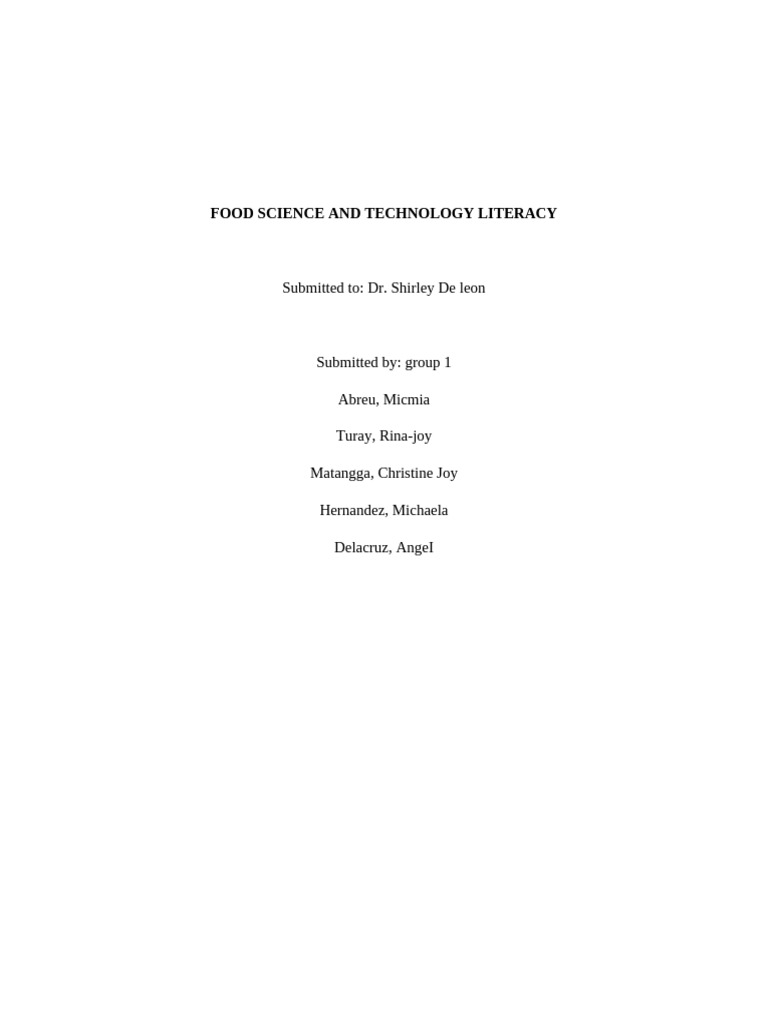 FOOD SCIENCE AND TECHNOLOGY LITERACY

Submitted to: Dr. Shirley De leon

Submitted by: group 1

Abreu, Micmia

Turay, Rina-joy

Matangga, Christine Joy

Hernandez, Michaela

Delacruz, AngeI